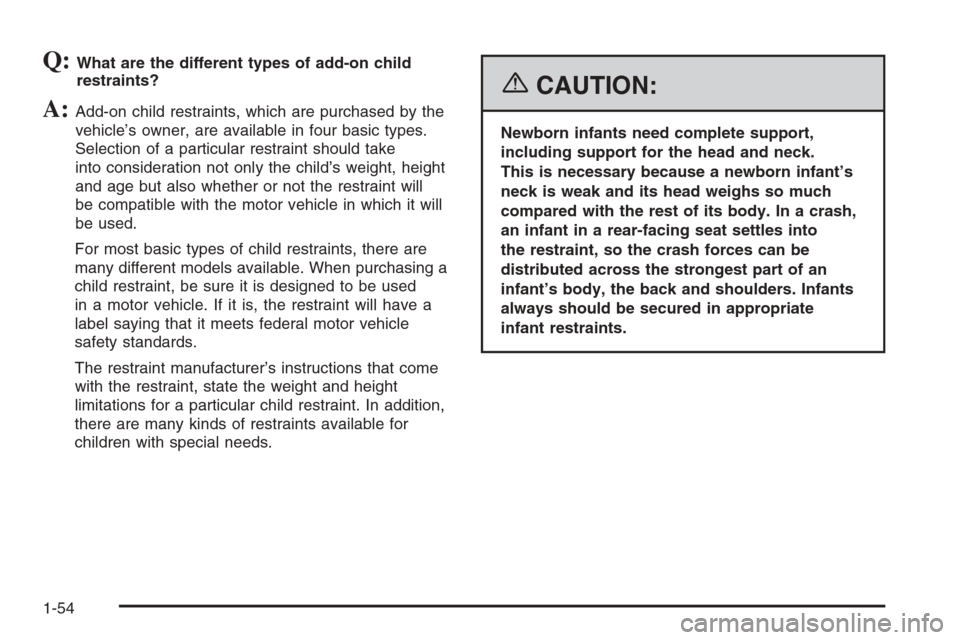 Q: What are the different types of add-on child restraints?

A: Add-on child restraints, which are purchased by the vehicle's owner, are available in four basic types. Selection of a particular restraint should take into consideration not only the child's weight, height and age but also whether or not the restraint will be compatible with the motor vehicle in which it will be used.

For most basic types of child restraints, there are many different models available. When purchasing a child restraint, be sure it is designed to be used in a motor vehicle. If it is, the restraint will have a label saying that it meets federal motor vehicle safety standards.

The restraint manufacturer's instructions that come with the restraint, state the weight and height limitations for a particular child restraint. In addition, there are many kinds of restraints available for children with special needs.

CAUTION:

Newborn infants need complete support, including support for the head and neck. This is necessary because a newborn infant's neck is weak and its head weighs so much compared with the rest of its body. In a crash, an infant in a rear-facing seat settles into the restraint, so the crash forces can be distributed across the strongest part of an infant's body, the back and shoulders. Infants always should be secured in appropriate infant restraints.

1-54

carmanualsonline.info